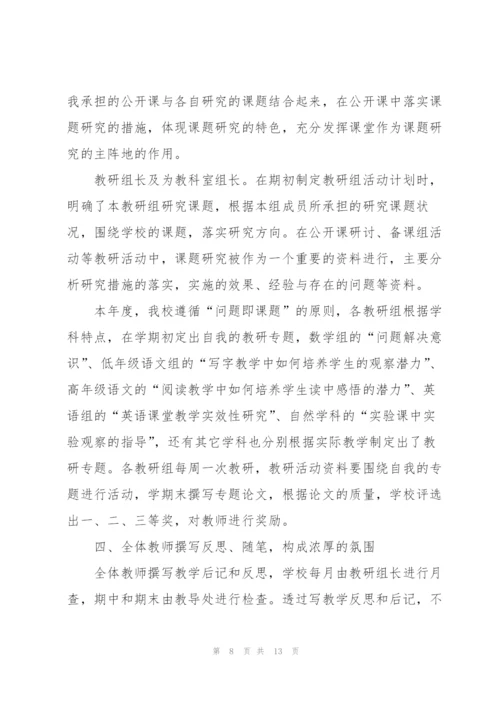 我承担的公开课与各自研究的课题结合起来，在公开课中落实课题研究的措施，体现课题研究的特色，充分发挥课堂作为课题研究的主阵地的作用。

教研组长及为教科室组长。在期初制定教研组活动计划时，明确了本教研组研究课题，根据本组成员所承担的研究课题状况，围绕学校的课题，落实研究方向。在公开课研讨、备课组活动等教研活动中，课题研究被作为一个重要的资料进行，主要分析研究措施的落实，实施的效果、经验与存在的问题等资料。

本年度，我校遵循“问题即课题”的原则，各教研组根据学科特点，在学期初定出自我的教研专题，数学组的“问题解决意识”、低年级语文组的“写字教学中如何培养学生的观察潜力”、高年级语文的“阅读教学中如何培养学生读中感悟的潜力”、英语组的“英语课堂教学实效性研究”、自然学科的“实验课中实验观察的指导”，还有其它学科也分别根据实际教学制定出了教研专题。各教研组每周一次教研，教研活动资料要围绕自我的专题进行活动，学期末撰写专题论文，根据论文的质量，学校评选出一、二、三等奖，对教师进行奖励。

四、全体教师撰写反思、随笔，构成浓厚的氛围

全体教师撰写教学后记和反思，学校每月由教研组长进行月查，期中和期末由教导处进行检查。透过写教学反思和后记，不

第 8 页 共 13 页